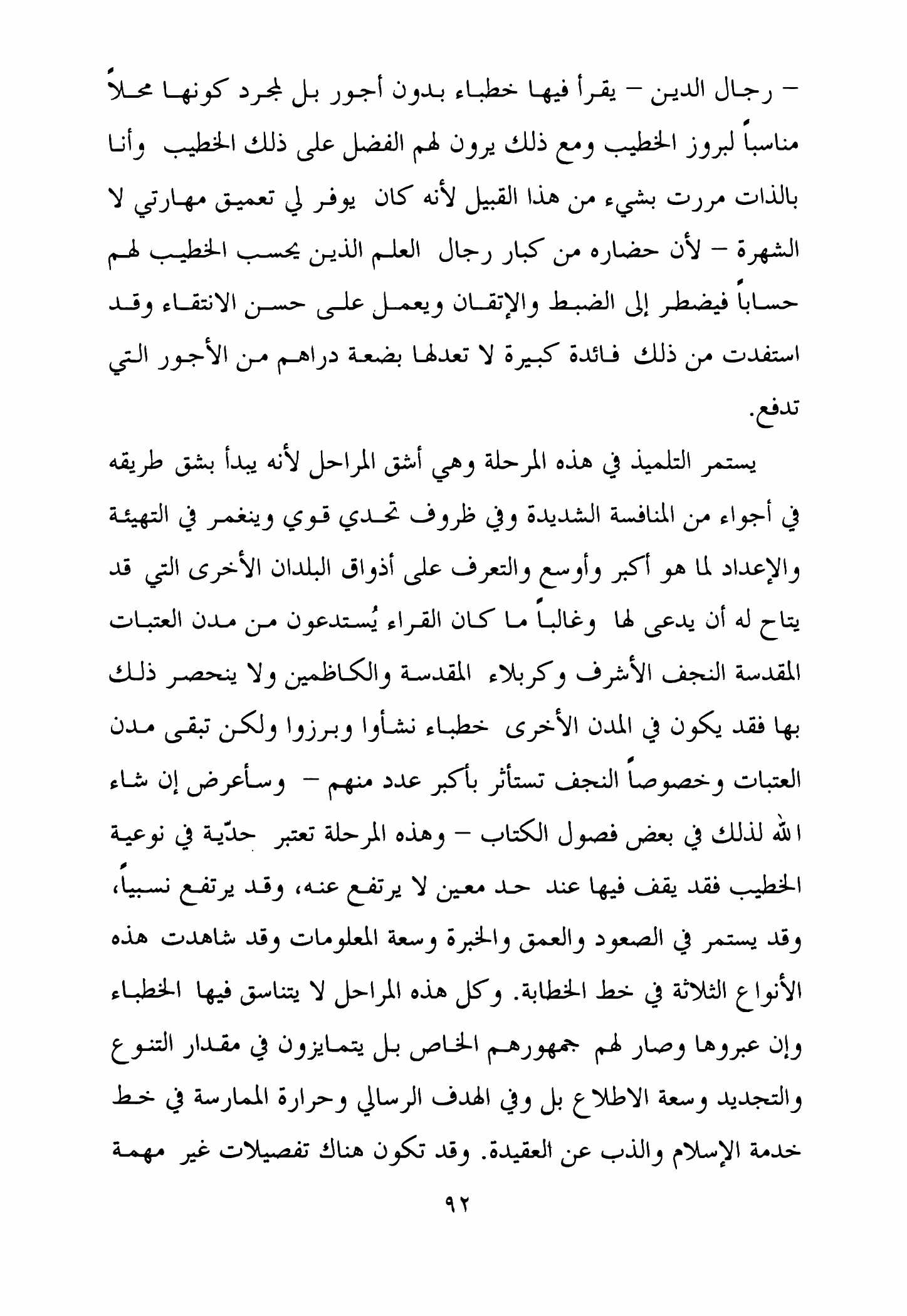 – رجال الدين – يقرأ فيها خطباء بدون أجور بل لمجرد كونها محلاً مناسباً لبروز الخطيب ومع ذلك يرون لهم الفضل على ذلك الخطيب وأنا بالذات مررت بشيء من هذا القبيل لأنه كان يوفر لي تعميق مهارتي لا الشهرة – لأن حضاره من كبار رجال العلم الذين يحسب الخطيب لهم حساباً فيضطر إلى الضبط والإتقان ويعمل على حسن الانتقاء وقد استفدت من ذلك فائدة كبيرة لا تعدلها بضعة دراهم من الأجور التي تدفع.

يستمر التلميذ في هذه المرحلة وهي أشق المراحل لأنه يبدأ بشق طريقه في أجواء من المنافسة الشديدة وفي ظروف تحدي قوي وينغمر في التهيئة والإعداد لما هو أكبر وأوسع والتعرف على أذواق البلدان الأخرى التي قد يتاح له أن يدعى لها وغالباً ما كان القراء يُستدعون من مدن العتبات المقدسة النجف الأشرف وكربلاء المقدسة والكاظمين ولا ينحصر ذلك بها فقد يكون في المدن الأخرى خطباء نشأوا وبرزوا ولكن تبقى مدن العتبات وخصوصاً النجف تستأثر بأكبر عدد منهم – وسأعرض إن شاء الله لذلك في بعض فصول الكتاب – وهذه المرحلة تعتبر حدّية في نوعية الخطيب فقد يقف فيها عند حد معين لا يرتفع عنه، وقد يرتفع نسبياً، وقد يستمر في الصعود والعمق والخبرة وسعة المعلومات وقد شاهدت هذه الأنواع الثلاثة في خط الخطابة. وكل هذه المراحل لا يتناسق فيها الخطباء وإن عبروها وصار لهم جمهورهم الخاص بل يتمايزون في مقدار التنوع والتجديد وسعة الاطلاع بل وفي الهدف الرسالي وحرارة الممارسة في خط خدمة الإسلام والذب عن العقيدة. وقد تكون هناك تفصيلات غير مهمة

٩٢